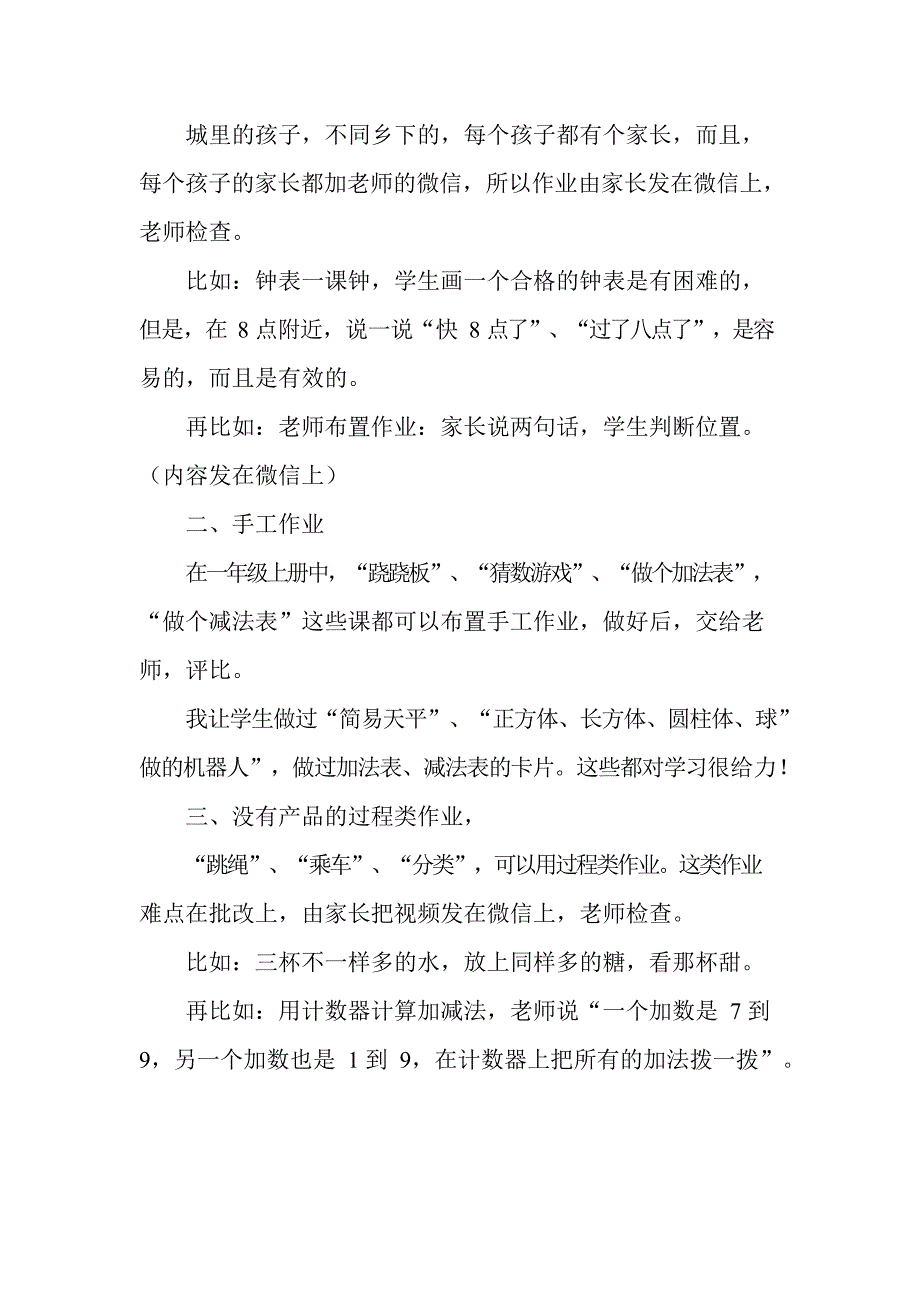 城里的孩子，不同乡下的，每个孩子都有个家长，而且，每个孩子的家长都加老师的微信，所以作业由家长发在微信上，老师检查。

比如：钟表一课钟，学生画一个合格的钟表是有困难的，但是，在 8 点附近，说一说“快 8 点了”、“过了八点了”，是容易的，而且是有效的。

再比如：老师布置作业：家长说两句话，学生判断位置。（内容发在微信上）

二、手工作业

在一年级上册中，“跷跷板”、“猜数游戏”、“做个加法表”，“做个减法表”这些课都可以布置手工作业，做好后，交给老师，评比。

我让学生做过“简易天平”、“正方体、长方体、圆柱体、球”做的机器人”，做过加法表、减法表的卡片。这些都对学习很给力！

三、没有产品的过程类作业，

“跳绳”、“乘车”、“分类”，可以用过程类作业。这类作业难点在批改上，由家长把视频发在微信上，老师检查。

比如：三杯不一样多的水，放上同样多的糖，看那杯甜。

再比如：用计数器计算加减法，老师说“一个加数是 7 到 9，另一个加数也是 1 到 9，在计数器上把所有的加法拨一拨”。